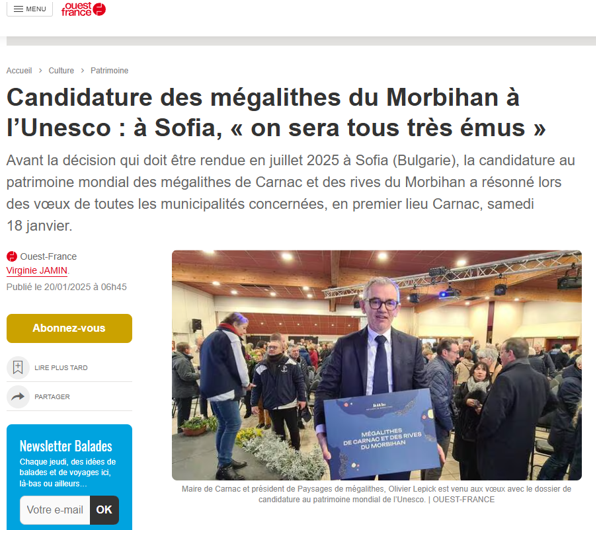 MENU ouest france

Accueil > Culture > Patrimoine

Candidature des mégalithes du Morbihan à l'Unesco : à Sofia, « on sera tous très émus »

Avant la décision qui doit être rendue en juillet 2025 à Sofia (Bulgarie), la candidature au patrimoine mondial des mégalithes de Carnac et des rives du Morbihan a résonné lors des vœux de toutes les municipalités concernées, en premier lieu Carnac, samedi 18 janvier.

Ouest-France
Virginie JAMIN.
Publié le 20/01/2025 à 06h45

Abonnez-vous

LIRE PLUS TARD

PARTAGER

Newsletter Balades
Chaque jeudi, des idées de balades et de voyages ici, là-bas ou ailleurs...
Votre e-mail OK

MÉGALITHES DE CARNAC ET DES RIVES DU MORBIHAN

Maire de Carnac et président de Paysages de mégalithes, Olivier Lepick est venu aux vœux avec le dossier de candidature au patrimoine mondial de l'Unesco. | OUEST-FRANCE